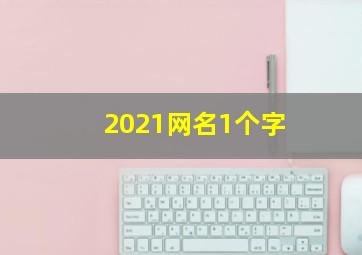 2021网名1个字